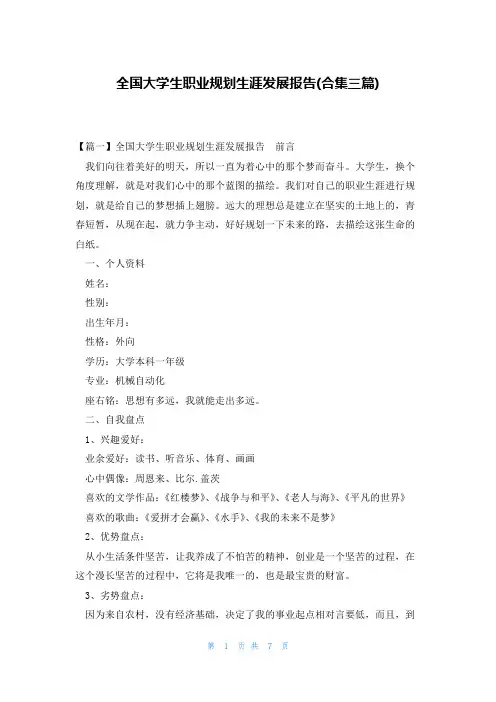 全国大学生职业规划生涯发展报告(合集三篇)

【篇一】全国大学生职业规划生涯发展报告　前言

我们向往着美好的明天，所以一直为着心中的那个梦而奋斗。大学生，换个角度理解，就是对我们心中的那个蓝图的描绘。我们对自己的职业生涯进行规划，就是给自己的梦想插上翅膀。远大的理想总是建立在坚实的土地上的，青春短暂，从现在起，就力争主动，好好规划一下未来的路，去描绘这张生命的白纸。

一、个人资料

姓名：

性别：

出生年月：

性格：外向

学历：大学本科一年级

专业：机械自动化

座右铭：思想有多远，我就能走出多远。

二、自我盘点

1、兴趣爱好：

业余爱好：读书、听音乐、体育、画画

心中偶像：周恩来、比尔.盖茨

喜欢的文学作品：《红楼梦》、《战争与和平》、《老人与海》、《平凡的世界》

喜欢的歌曲：《爱拼才会赢》、《水手》、《我的未来不是梦》

2、优势盘点：

从小生活条件坚苦，让我养成了不怕苦的精神，创业是一个坚苦的过程，在这个漫长坚苦的过程中，它将是我唯一的，也是最宝贵的财富。

3、劣势盘点：

因为来自农村，没有经济基础，决定了我的事业起点相对言要低，而且，到

第 1 页 共 7 页